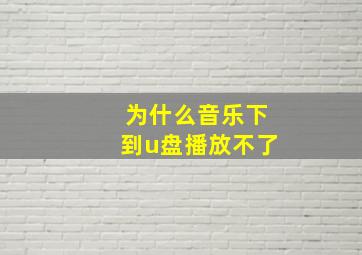 为什么音乐下到u盘播放不了